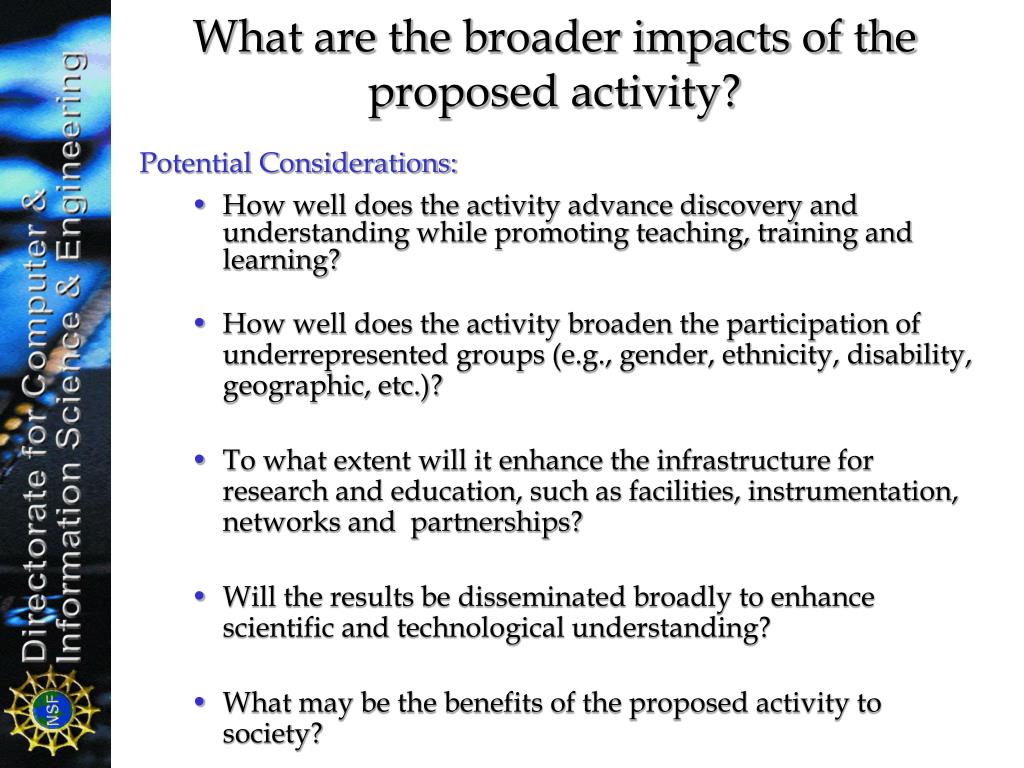 Directorate for Computer & Information Science & Engineering

NSF

What are the broader impacts of the proposed activity?

Potential Considerations:

• How well does the activity advance discovery and understanding while promoting teaching, training and learning?

• How well does the activity broaden the participation of underrepresented groups (e.g., gender, ethnicity, disability, geographic, etc.)?

• To what extent will it enhance the infrastructure for research and education, such as facilities, instrumentation, networks and partnerships?

• Will the results be disseminated broadly to enhance scientific and technological understanding?

• What may be the benefits of the proposed activity to society?